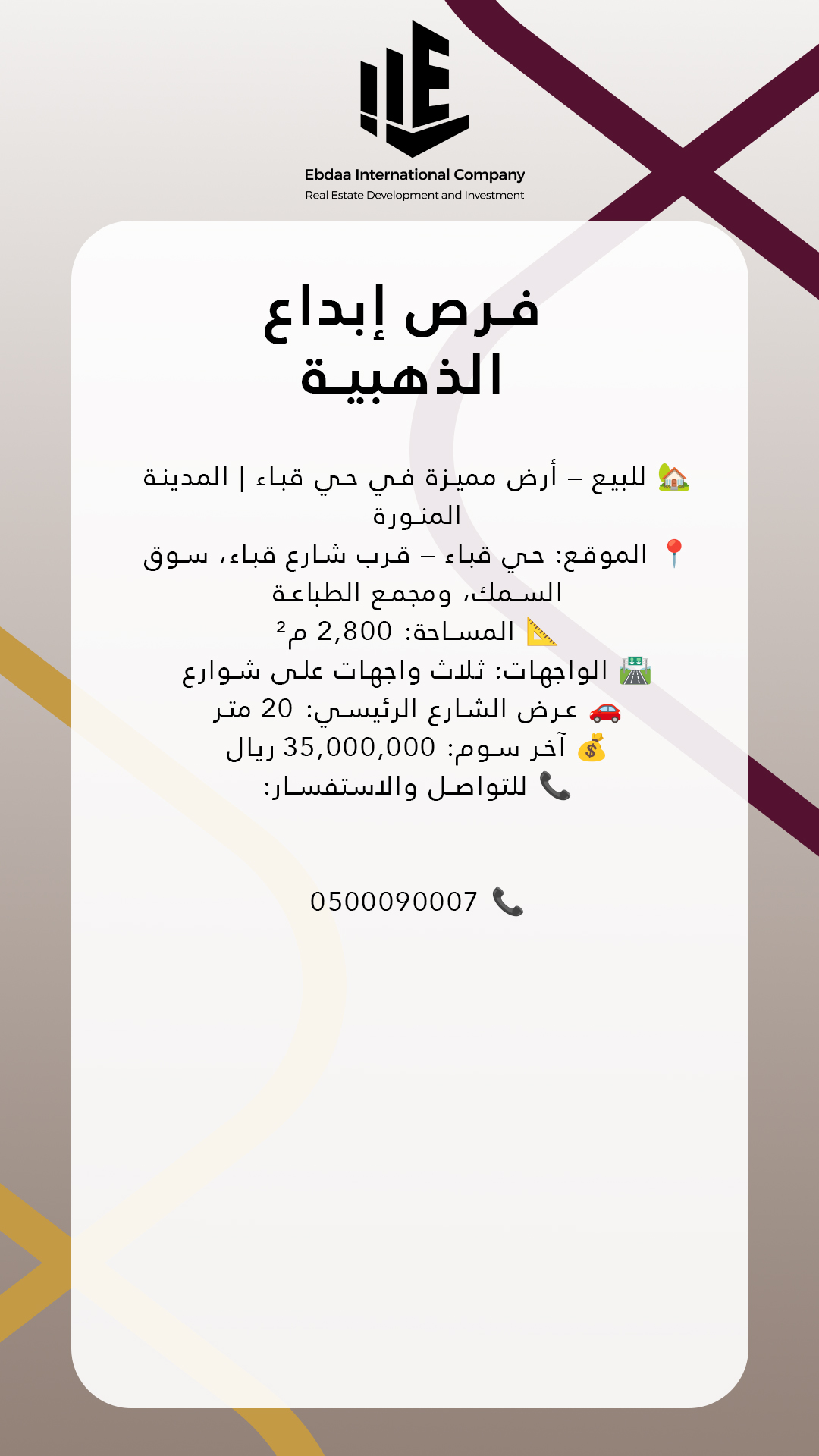 Ebdaa International Company
Real Estate Development and Investment

فرص إبداع الذهبية

🏡 للبيع – أرض مميزة في حي قباء | المدينة المنورة
📍 الموقع: حي قباء – قرب شارع قباء، سوق السمك، ومجمع الطباعة
📐 المساحة: 2,800 م²
🛣️ الواجهات: ثلاث واجهات على شوارع
🚗 عرض الشارع الرئيسي: 20 متر
💰 آخر سوم: 35,000,000 ريال
📞 للتواصل والاستفسار:

📞 0500090007